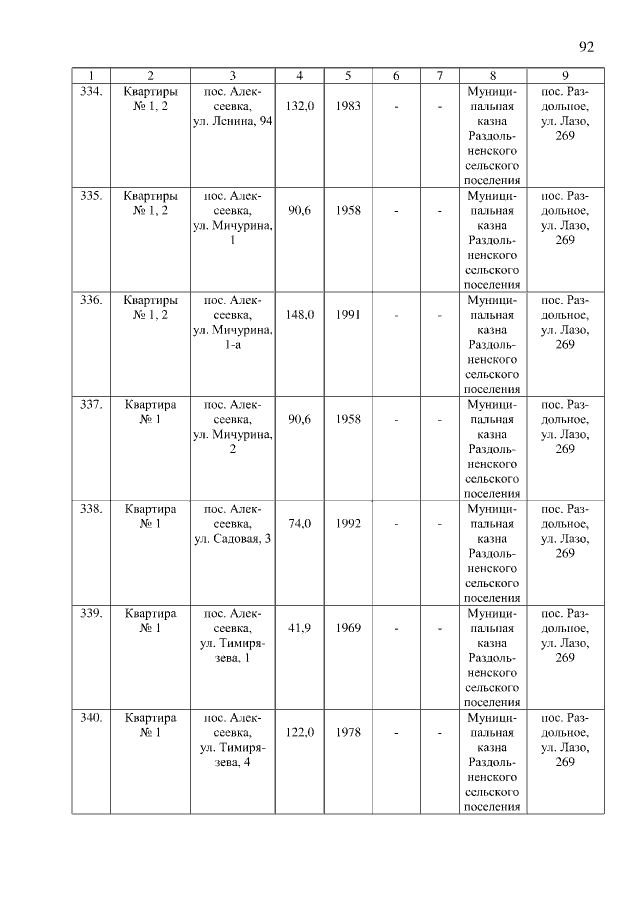 92

| 1 | 2 | 3 | 4 | 5 | 6 | 7 | 8 | 9 |
|---|---|---|---|---|---|---|---|---|
| 334. | Квартиры № 1, 2 | пос. Алексеевка, ул. Ленина, 94 | 132,0 | 1983 | - | - | Муниципальная казна Раздольненского сельского поселения | пос. Раздольное, ул. Лазо, 269 |
| 335. | Квартиры № 1, 2 | пос. Алексеевка, ул. Мичурина, 1 | 90,6 | 1958 | - | - | Муниципальная казна Раздольненского сельского поселения | пос. Раздольное, ул. Лазо, 269 |
| 336. | Квартиры № 1, 2 | пос. Алексеевка, ул. Мичурина, 1-а | 148,0 | 1991 | - | - | Муниципальная казна Раздольненского сельского поселения | пос. Раздольное, ул. Лазо, 269 |
| 337. | Квартира № 1 | пос. Алексеевка, ул. Мичурина, 2 | 90,6 | 1958 | - | - | Муниципальная казна Раздольненского сельского поселения | пос. Раздольное, ул. Лазо, 269 |
| 338. | Квартира № 1 | пос. Алексеевка, ул. Садовая, 3 | 74,0 | 1992 | - | - | Муниципальная казна Раздольненского сельского поселения | пос. Раздольное, ул. Лазо, 269 |
| 339. | Квартира № 1 | пос. Алексеевка, ул. Тимирязева, 1 | 41,9 | 1969 | - | - | Муниципальная казна Раздольненского сельского поселения | пос. Раздольное, ул. Лазо, 269 |
| 340. | Квартира № 1 | пос. Алексеевка, ул. Тимирязева, 4 | 122,0 | 1978 | - | - | Муниципальная казна Раздольненского сельского поселения | пос. Раздольное, ул. Лазо, 269 |